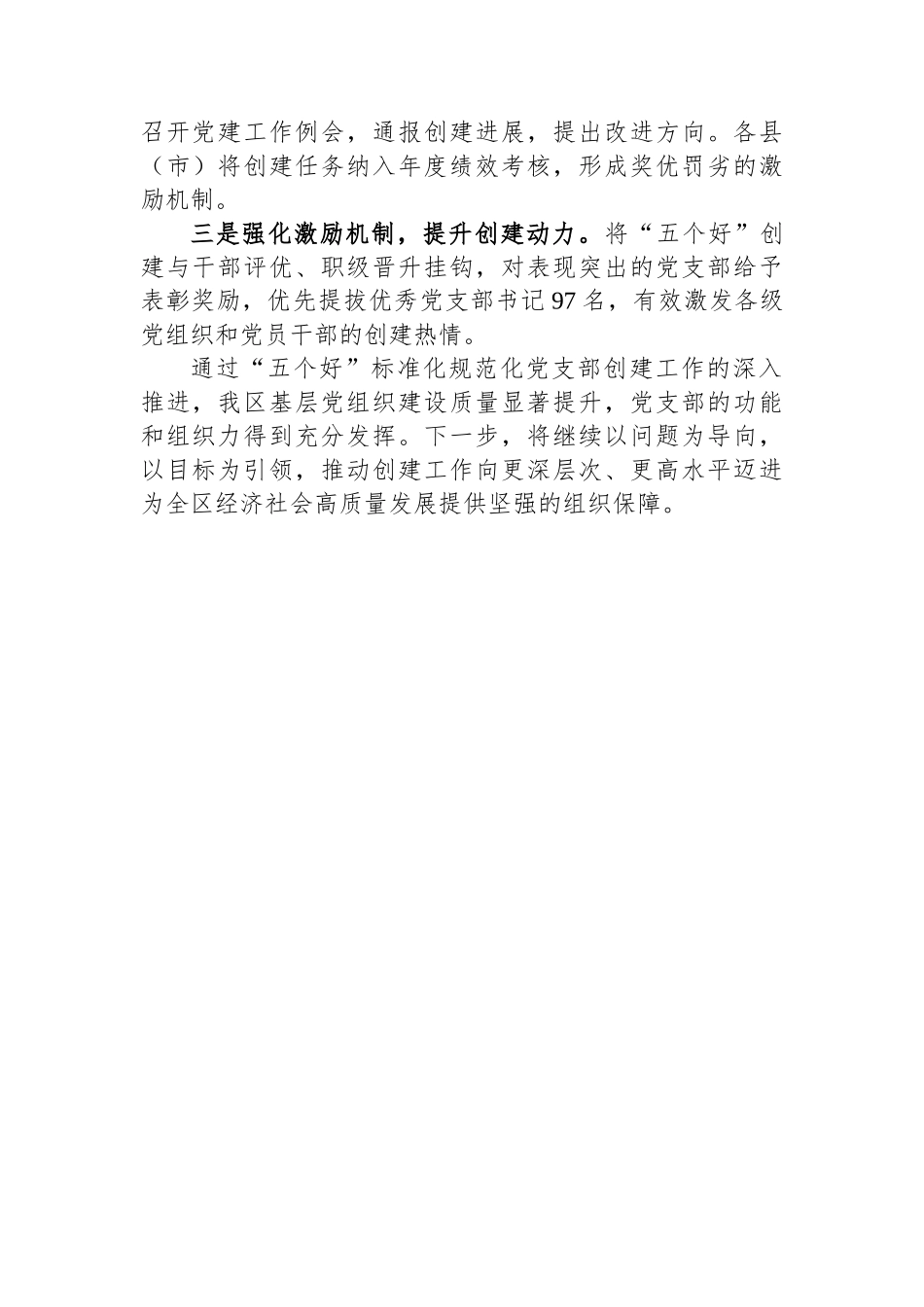 召开党建工作例会，通报创建进展，提出改进方向。各县（市）将创建任务纳入年度绩效考核，形成奖优罚劣的激励机制。

三是强化激励机制，提升创建动力。将“五个好”创建与干部评优、职级晋升挂钩，对表现突出的党支部给予表彰奖励，优先提拔优秀党支部书记97名，有效激发各级党组织和党员干部的创建热情。

通过“五个好”标准化规范化党支部创建工作的深入推进，我区基层党组织建设质量显著提升，党支部的功能和组织力得到充分发挥。下一步，将继续以问题为导向，以目标为引领，推动创建工作向更深层次、更高水平迈进为全区经济社会高质量发展提供坚强的组织保障。